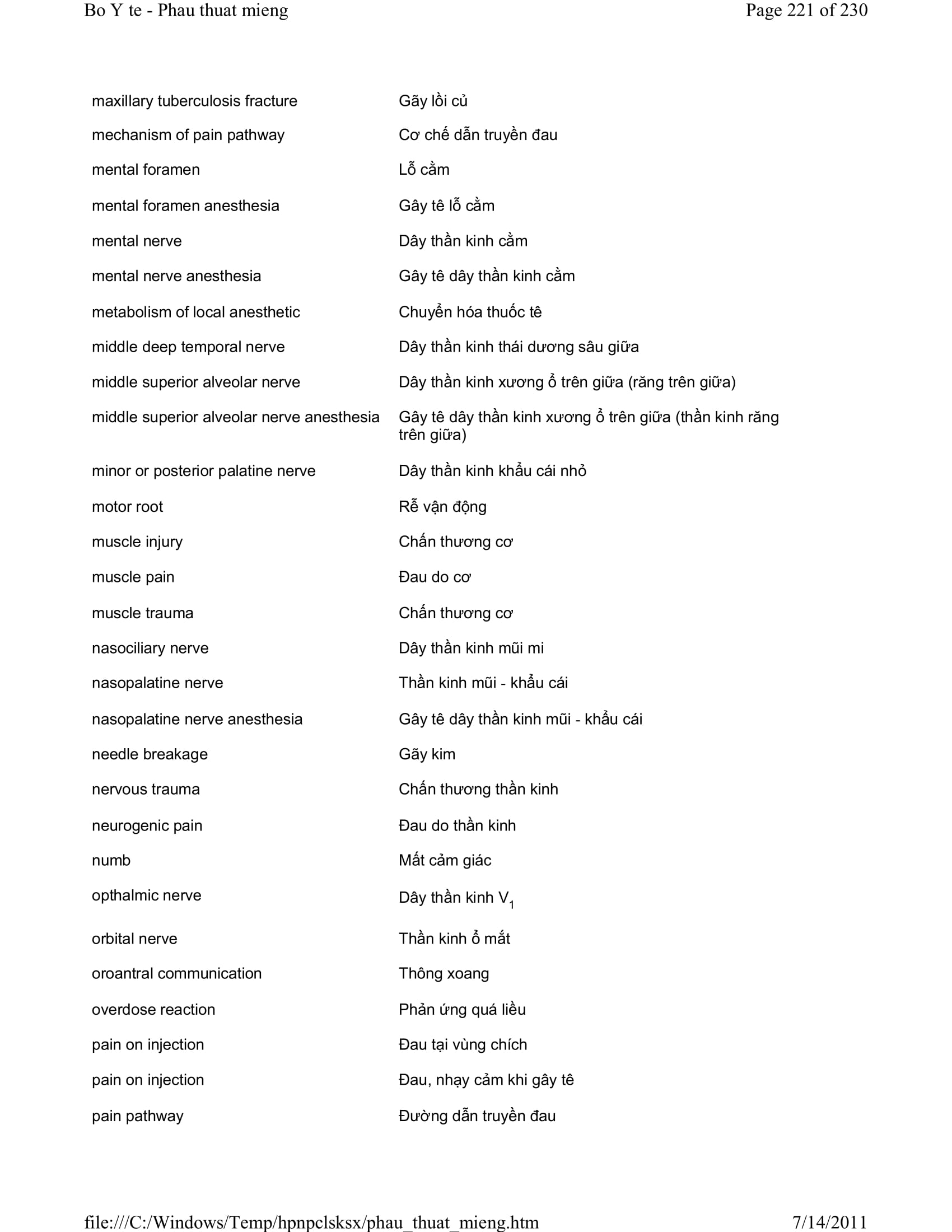 Bo Y te - Phau thuat mieng

Page 221 of 230

| | |
|---|---|
| maxillary tuberculosis fracture | Gãy lồi củ |
| mechanism of pain pathway | Cơ chế dẫn truyền đau |
| mental foramen | Lỗ cằm |
| mental foramen anesthesia | Gây tê lỗ cằm |
| mental nerve | Dây thần kinh cằm |
| mental nerve anesthesia | Gây tê dây thần kinh cằm |
| metabolism of local anesthetic | Chuyển hóa thuốc tê |
| middle deep temporal nerve | Dây thần kinh thái dương sâu giữa |
| middle superior alveolar nerve | Dây thần kinh xương ổ trên giữa (răng trên giữa) |
| middle superior alveolar nerve anesthesia | Gây tê dây thần kinh xương ổ trên giữa (thần kinh răng trên giữa) |
| minor or posterior palatine nerve | Dây thần kinh khẩu cái nhỏ |
| motor root | Rễ vận động |
| muscle injury | Chấn thương cơ |
| muscle pain | Đau do cơ |
| muscle trauma | Chấn thương cơ |
| nasociliary nerve | Dây thần kinh mũi mi |
| nasopalatine nerve | Thần kinh mũi - khẩu cái |
| nasopalatine nerve anesthesia | Gây tê dây thần kinh mũi - khẩu cái |
| needle breakage | Gãy kim |
| nervous trauma | Chấn thương thần kinh |
| neurogenic pain | Đau do thần kinh |
| numb | Mất cảm giác |
| opthalmic nerve | Dây thần kinh $V_1$ |
| orbital nerve | Thần kinh ổ mắt |
| oroantral communication | Thông xoang |
| overdose reaction | Phản ứng quá liều |
| pain on injection | Đau tại vùng chích |
| pain on injection | Đau, nhạy cảm khi gây tê |
| pain pathway | Đường dẫn truyền đau |

file:///C:/Windows/Temp/hpnpclsksx/phau_thuat_mieng.htm

7/14/2011